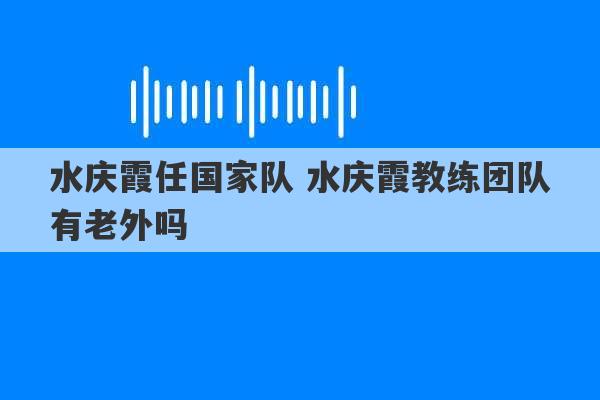 水庆霞任国家队 水庆霞教练团队有老外吗